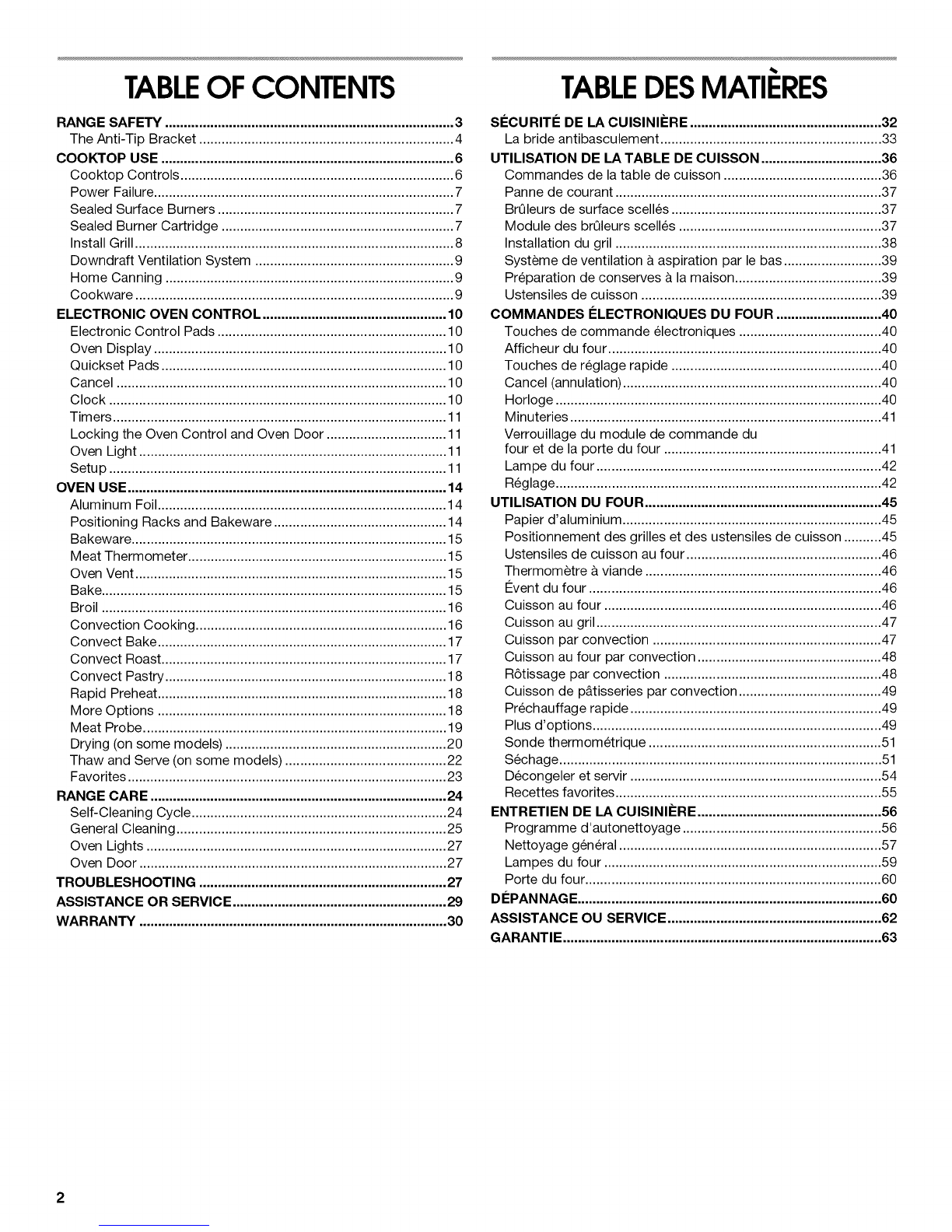 TABLE OF CONTENTS

RANGE SAFETY 3
The Anti-Tip Bracket 4
COOKTOP USE 6
Cooktop Controls 6
Power Failure 7
Sealed Surface Burners 7
Sealed Burner Cartridge 7
Install Grill 8
Downdraft Ventilation System 9
Home Canning 9
Cookware 9
ELECTRONIC OVEN CONTROL 10
Electronic Control Pads 10
Oven Display 10
Quickset Pads 10
Cancel 10
Clock 10
Timers 11
Locking the Oven Control and Oven Door 11
Oven Light 11
Setup 11
OVEN USE 14
Aluminum Foil 14
Positioning Racks and Bakeware 14
Bakeware 15
Meat Thermometer 15
Oven Vent 15
Bake 15
Broil 16
Convection Cooking 16
Convect Bake 17
Convect Roast 17
Convect Pastry 18
Rapid Preheat 18
More Options 18
Meat Probe 19
Drying (on some models) 20
Thaw and Serve (on some models) 22
Favorites 23
RANGE CARE 24
Self-Cleaning Cycle 24
General Cleaning 25
Oven Lights 27
Oven Door 27
TROUBLESHOOTING 27
ASSISTANCE OR SERVICE 29
WARRANTY 30

TABLE DES MATIÈRES

SÉCURITÉ DE LA CUISINIÈRE 32
La bride antibasculement 33
UTILISATION DE LA TABLE DE CUISSON 36
Commandes de la table de cuisson 36
Panne de courant 37
Brûleurs de surface scellés 37
Module des brûleurs scellés 37
Installation du gril 38
Système de ventilation à aspiration par le bas 39
Préparation de conserves à la maison 39
Ustensiles de cuisson 39
COMMANDES ÉLECTRONIQUES DU FOUR 40
Touches de commande électroniques 40
Afficheur du four 40
Touches de réglage rapide 40
Cancel (annulation) 40
Horloge 40
Minuteries 41
Verrouillage du module de commande du four et de la porte du four 41
Lampe du four 42
Réglage 42
UTILISATION DU FOUR 45
Papier d'aluminium 45
Positionnement des grilles et des ustensiles de cuisson 45
Ustensiles de cuisson au four 46
Thermomètre à viande 46
Évent du four 46
Cuisson au four 46
Cuisson au gril 47
Cuisson par convection 47
Cuisson au four par convection 48
Rôtissage par convection 48
Cuisson de pâtisseries par convection 49
Préchauffage rapide 49
Plus d'options 49
Sonde thermométrique 51
Séchage 51
Décongeler et servir 54
Recettes favorites 55
ENTRETIEN DE LA CUISINIÈRE 56
Programme d'autonettoyage 56
Nettoyage général 57
Lampes du four 59
Porte du four 60
DÉPANNAGE 60
ASSISTANCE OU SERVICE 62
GARANTIE 63

2